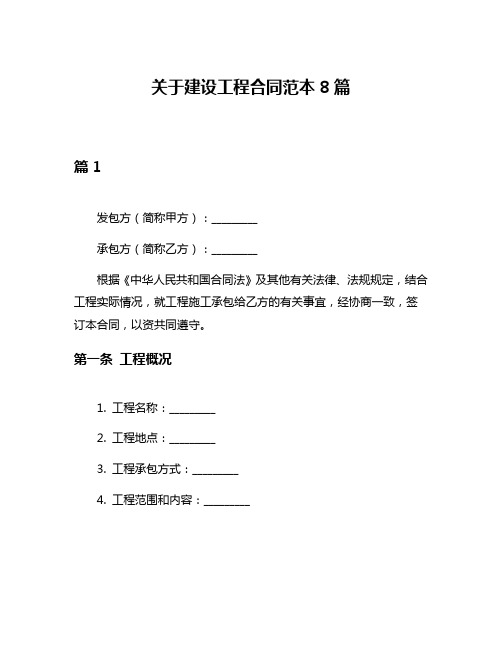 关于建设工程合同范本 8 篇

篇 1

发包方（简称甲方）：________

承包方（简称乙方）：________

根据《中华人民共和国合同法》及其他有关法律、法规规定，结合工程实际情况，就工程施工承包给乙方的有关事宜，经协商一致，签订本合同，以资共同遵守。

第一条 工程概况

1. 工程名称：________

2. 工程地点：________

3. 工程承包方式：________

4. 工程范围和内容：________